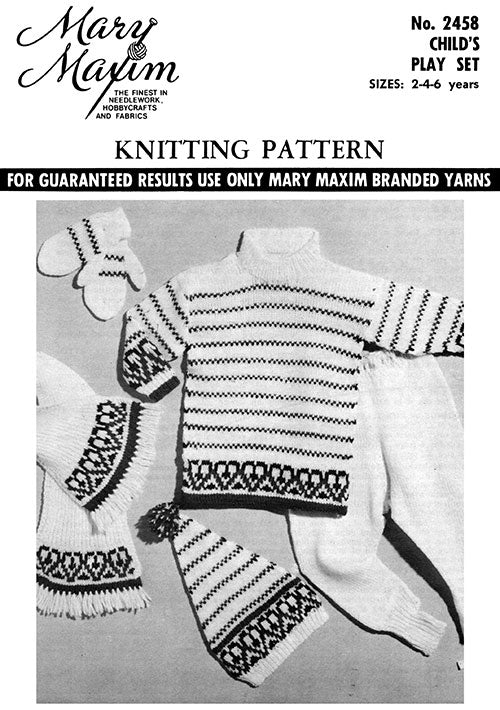 Mary Maxim
THE FINEST IN NEEDLEWORK, HOBBYCRAFTS AND FABRICS

No. 2458
CHILD'S
PLAY SET
SIZES: 2-4-6 years

KNITTING PATTERN

FOR GUARANTEED RESULTS USE ONLY MARY MAXIM BRANDED YARNS